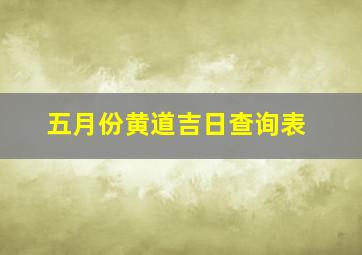 五月份黄道吉日查询表